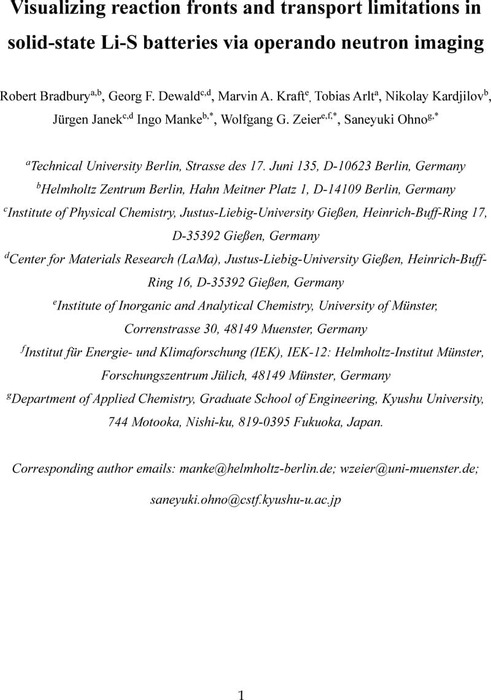 Visualizing reaction fronts and transport limitations in solid-state Li-S batteries via operando neutron imaging

Robert Bradbury$^{a,b}$, Georg F. Dewald$^{c,d}$, Marvin A. Kraft$^{e}$, Tobias Arlt$^{a}$, Nikolay Kardjilov$^{b}$, Jürgen Janek$^{c,d}$ Ingo Manke$^{b,*}$, Wolfgang G. Zeier$^{e,f,*}$, Saneyuki Ohno$^{g,*}$

$^{a}$Technical University Berlin, Strasse des 17. Juni 135, D-10623 Berlin, Germany

$^{b}$Helmholtz Zentrum Berlin, Hahn Meitner Platz 1, D-14109 Berlin, Germany

$^{c}$Institute of Physical Chemistry, Justus-Liebig-University Gießen, Heinrich-Buff-Ring 17, D-35392 Gießen, Germany

$^{d}$Center for Materials Research (LaMa), Justus-Liebig-University Gießen, Heinrich-Buff-Ring 16, D-35392 Gießen, Germany

$^{e}$Institute of Inorganic and Analytical Chemistry, University of Münster, Correnstrasse 30, 48149 Muenster, Germany

$^{f}$Institut für Energie- und Klimaforschung (IEK), IEK-12: Helmholtz-Institut Münster, Forschungszentrum Jülich, 48149 Münster, Germany

$^{g}$Department of Applied Chemistry, Graduate School of Engineering, Kyushu University, 744 Motooka, Nishi-ku, 819-0395 Fukuoka, Japan.

Corresponding author emails: manke@helmholtz-berlin.de; wzeier@uni-muenster.de; saneyuki.ohno@cstf.kyushu-u.ac.jp

1